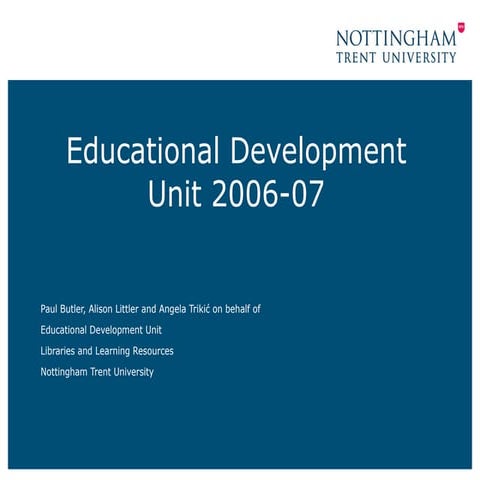 NOTTINGHAM
TRENT UNIVERSITY

Educational Development Unit 2006-07

Paul Butler, Alison Littler and Angela Trikić on behalf of
Educational Development Unit
Libraries and Learning Resources
Nottingham Trent University